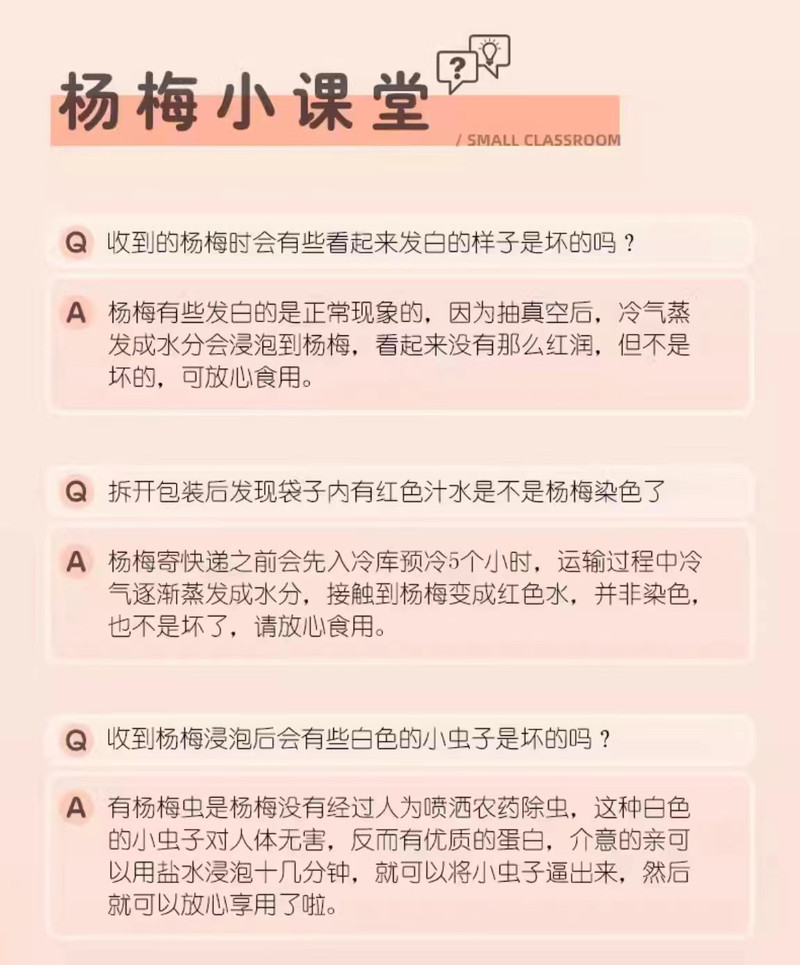 杨梅小课堂

?

/ SMALL CLASSROOM

Q 收到的杨梅时会有些看起来发白的样子是坏的吗？

A 杨梅有些发白的是正常现象的，因为抽真空后，冷气蒸发成水分会浸泡到杨梅，看起来没有那么红润，但不是坏的，可放心食用。

Q 拆开包装后发现袋子内有红色汁水是不是杨梅染色了

A 杨梅寄快递之前会先入冷库预冷5个小时，运输过程中冷气逐渐蒸发成水分，接触到杨梅变成红色水，并非染色，也不是坏了，请放心食用。

Q 收到杨梅浸泡后会有些白色的小虫子是坏的吗？

A 有杨梅虫是杨梅没有经过人为喷洒农药除虫，这种白色的小虫子对人体无害，反而有优质的蛋白，介意的亲可以用盐水浸泡十几分钟，就可以将小虫子逼出来，然后就可以放心享用了啦。